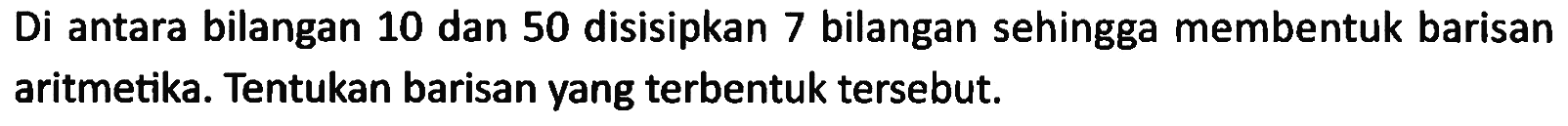 Di antara bilangan 10 dan 50 disisipkan 7 bilangan sehingga membentuk barisan aritmetika. Tentukan barisan yang terbentuk tersebut.